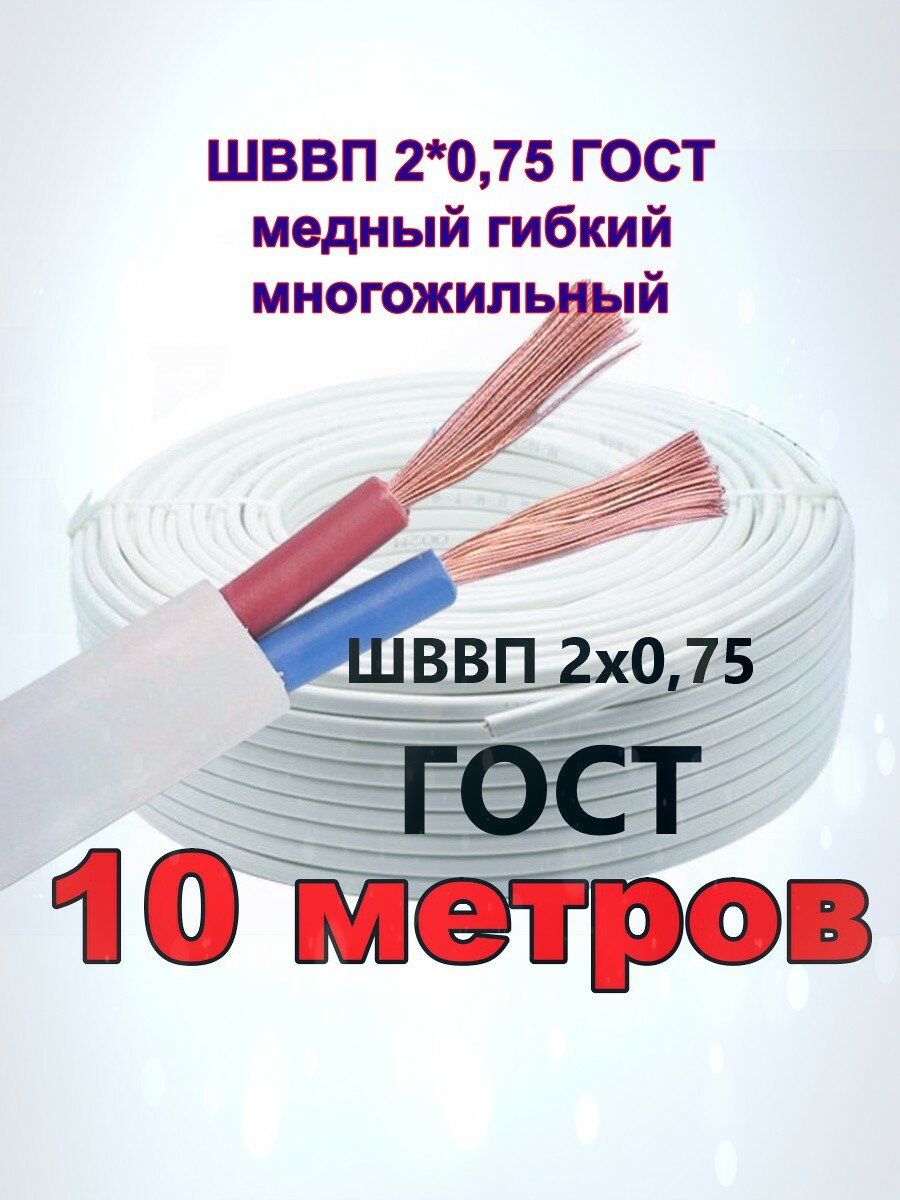 ШВВП 2*0,75 ГОСТ
медный гибкий
многожильный

ШВВП 2х0,75
ГОСТ
10 метров